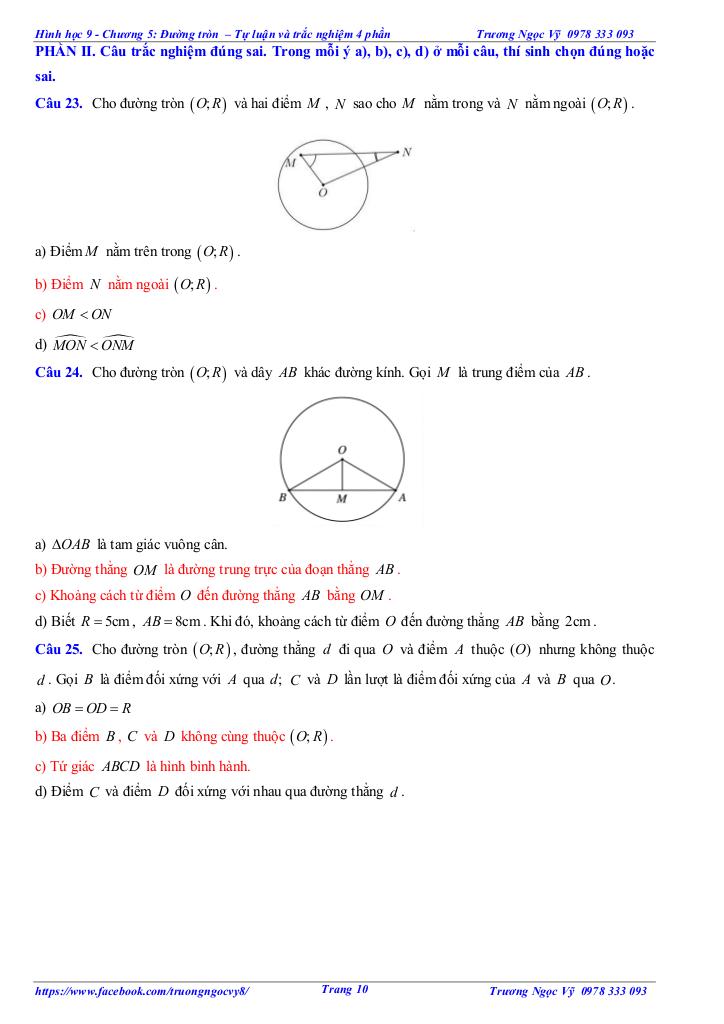 Hình học 9 - Chương 5: Đường tròn – Tự luận và trắc nghiệm 4 phần Trương Ngọc Vỹ 0978 333 093

PHẦN II. Câu trắc nghiệm đúng sai. Trong mỗi ý a), b), c), d) ở mỗi câu, thí sinh chọn đúng hoặc sai.

Câu 23. Cho đường tròn $(O;R)$ và hai điểm $M$, $N$ sao cho $M$ nằm trong và $N$ nằm ngoài $(O;R)$.

M
N
O

a) Điểm $M$ nằm trên trong $(O;R)$.

b) Điểm $N$ nằm ngoài $(O;R)$.

c) $OM < ON$

d) $\widehat{MON} < \widehat{ONM}$

Câu 24. Cho đường tròn $(O;R)$ và dây $AB$ khác đường kính. Gọi $M$ là trung điểm của $AB$.

O
B
M
A

a) $\Delta OAB$ là tam giác vuông cân.

b) Đường thẳng $OM$ là đường trung trực của đoạn thẳng $AB$.

c) Khoảng cách từ điểm $O$ đến đường thẳng $AB$ bằng $OM$.

d) Biết $R = 5$cm, $AB = 8$cm. Khi đó, khoảng cách từ điểm $O$ đến đường thẳng $AB$ bằng 2cm.

Câu 25. Cho đường tròn $(O;R)$, đường thẳng $d$ đi qua $O$ và điểm $A$ thuộc $(O)$ nhưng không thuộc $d$. Gọi $B$ là điểm đối xứng với $A$ qua $d$; $C$ và $D$ lần lượt là điểm đối xứng của $A$ và $B$ qua $O$.

a) $OB = OD = R$

b) Ba điểm $B$, $C$ và $D$ không cùng thuộc $(O;R)$.

c) Tứ giác $ABCD$ là hình bình hành.

d) Điểm $C$ và điểm $D$ đối xứng với nhau qua đường thẳng $d$.

https://www.facebook.com/truongngocvy8/ Trang 10 Trương Ngọc Vỹ 0978 333 093